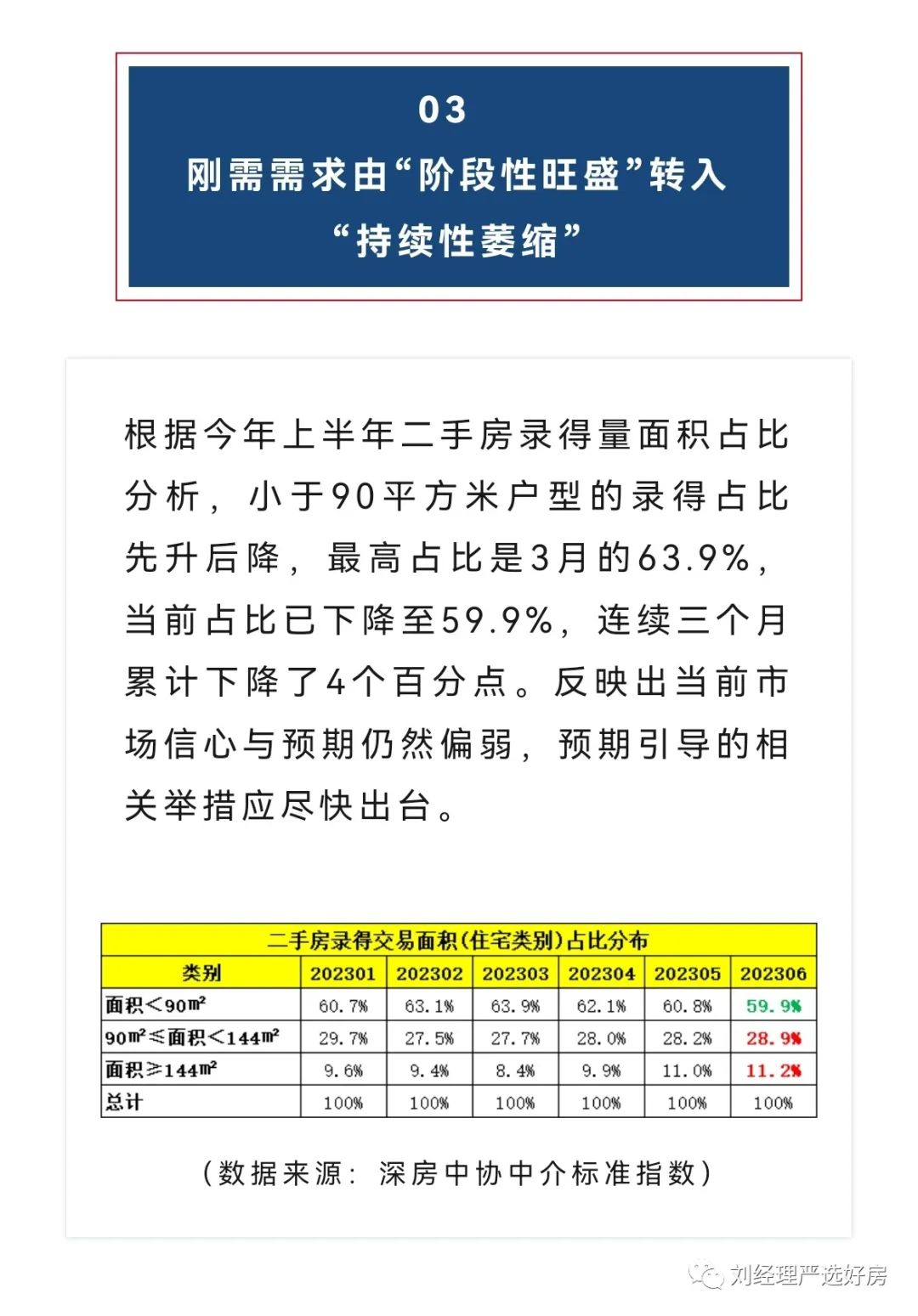 03
刚需需求由“阶段性旺盛”转入“持续性萎缩”

根据今年上半年二手房录得量面积占比分析，小于90平方米户型的录得占比先升后降，最高占比是3月的63.9%，当前占比已下降至59.9%，连续三个月累计下降了4个百分点。反映出当前市场信心与预期仍然偏弱，预期引导的相关举措应尽快出台。

二手房录得交易面积(住宅类别)占比分布

| 类别 | 202301 | 202302 | 202303 | 202304 | 202305 | 202306 |
|---|---|---|---|---|---|---|
| 面积＜90㎡ | 60.7% | 63.1% | 63.9% | 62.1% | 60.8% | 59.9% |
| 90㎡≤面积＜144㎡ | 29.7% | 27.5% | 27.7% | 28.0% | 28.2% | 28.9% |
| 面积≥144㎡ | 9.6% | 9.4% | 8.4% | 9.9% | 11.0% | 11.2% |
| 总计 | 100% | 100% | 100% | 100% | 100% | 100% |

（数据来源：深房中协中介标准指数）

刘经理严选好房